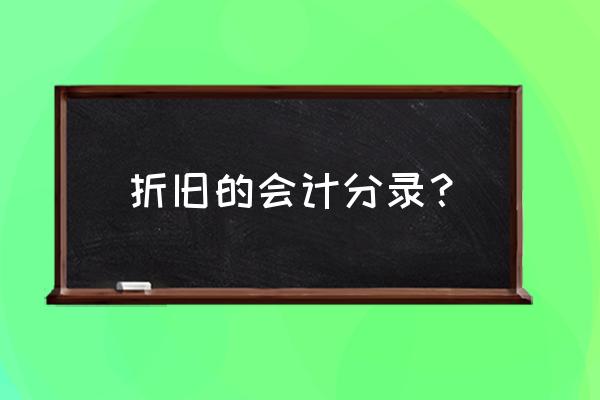 折旧的会计分录？